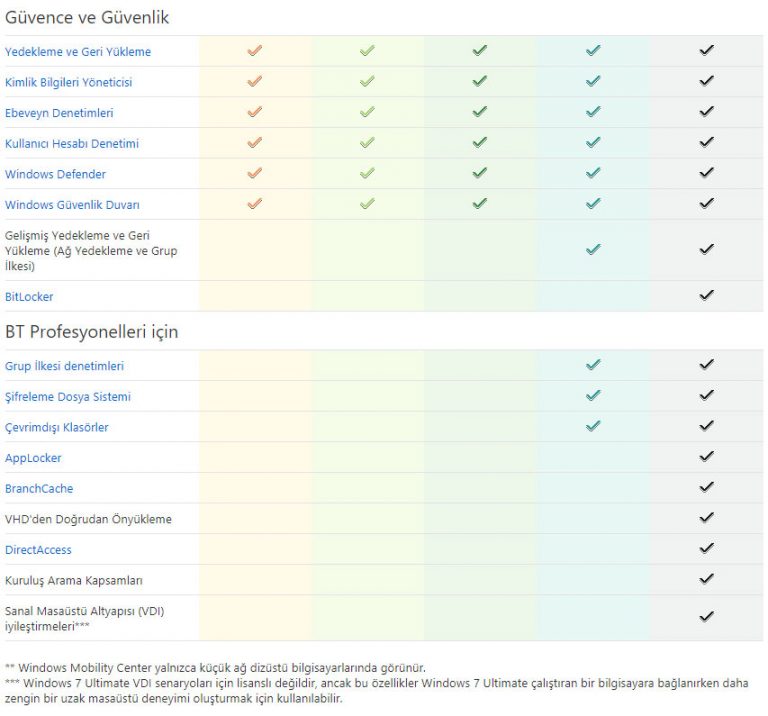 Güvence ve Güvenlik

| | | | | | |
|---|---|---|---|---|---|
| Yedekleme ve Geri Yükleme | ✓ | ✓ | ✓ | ✓ | ✓ |
| Kimlik Bilgileri Yöneticisi | ✓ | ✓ | ✓ | ✓ | ✓ |
| Ebeveyn Denetimleri | ✓ | ✓ | ✓ | ✓ | ✓ |
| Kullanıcı Hesabı Denetimi | ✓ | ✓ | ✓ | ✓ | ✓ |
| Windows Defender | ✓ | ✓ | ✓ | ✓ | ✓ |
| Windows Güvenlik Duvarı | ✓ | ✓ | ✓ | ✓ | ✓ |
| Gelişmiş Yedekleme ve Geri Yükleme (Ağ Yedekleme ve Grup İlkesi) | | | | ✓ | ✓ |
| BitLocker | | | | | ✓ |

BT Profesyonelleri için

| | | | | | |
|---|---|---|---|---|---|
| Grup İlkesi denetimleri | | | | ✓ | ✓ |
| Şifreleme Dosya Sistemi | | | | ✓ | ✓ |
| Çevrimdışı Klasörler | | | | ✓ | ✓ |
| AppLocker | | | | | ✓ |
| BranchCache | | | | | ✓ |
| VHD'den Doğrudan Önyükleme | | | | | ✓ |
| DirectAccess | | | | | ✓ |
| Kuruluş Arama Kapsamları | | | | | ✓ |
| Sanal Masaüstü Altyapısı (VDI) iyileştirmeleri*** | | | | | ✓ |

** Windows Mobility Center yalnızca küçük ağ dizüstü bilgisayarlarında görünür.
*** Windows 7 Ultimate VDI senaryoları için lisanslı değildir, ancak bu özellikler Windows 7 Ultimate çalıştıran bir bilgisayara bağlanırken daha zengin bir uzak masaüstü deneyimi oluşturmak için kullanılabilir.